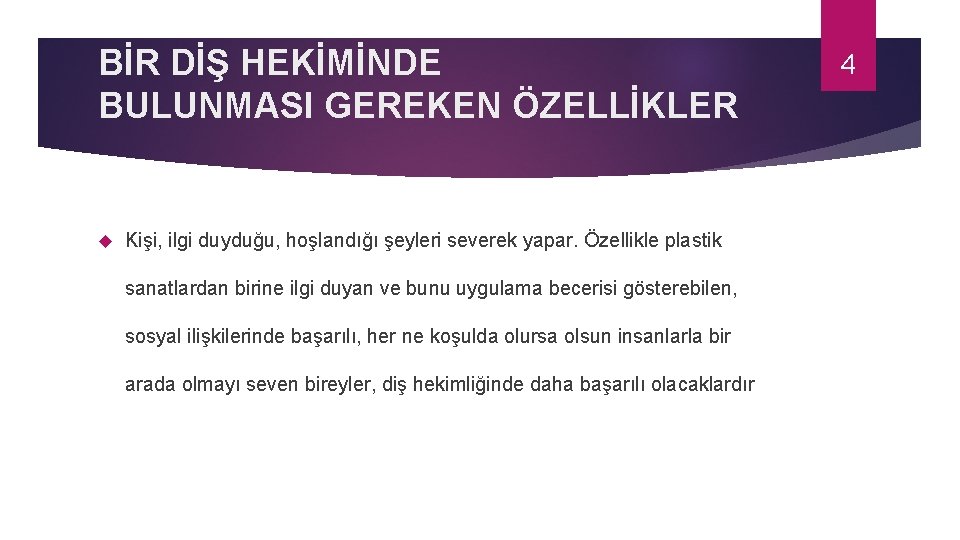 BİR DİŞ HEKİMİNDE
BULUNMASI GEREKEN ÖZELLİKLER

4

Kişi, ilgi duyduğu, hoşlandığı şeyleri severek yapar. Özellikle plastik sanatlardan birine ilgi duyan ve bunu uygulama becerisi gösterebilen, sosyal ilişkilerinde başarılı, her ne koşulda olursa olsun insanlarla bir arada olmayı seven bireyler, diş hekimliğinde daha başarılı olacaklardır